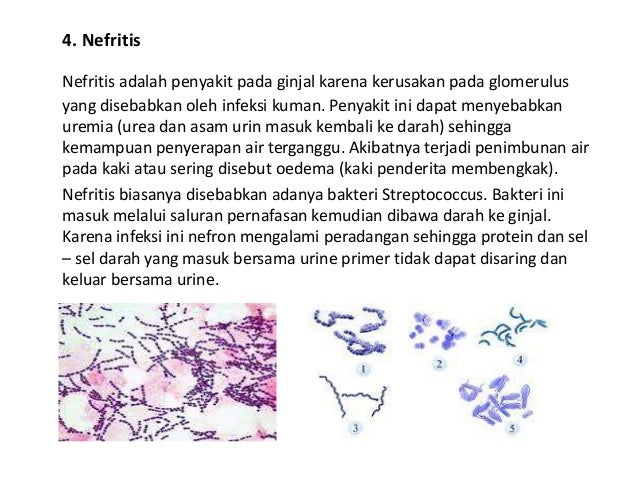 4. Nefritis

Nefritis adalah penyakit pada ginjal karena kerusakan pada glomerulus yang disebabkan oleh infeksi kuman. Penyakit ini dapat menyebabkan uremia (urea dan asam urin masuk kembali ke darah) sehingga kemampuan penyerapan air terganggu. Akibatnya terjadi penimbunan air pada kaki atau sering disebut oedema (kaki penderita membengkak).

Nefritis biasanya disebabkan adanya bakteri Streptococcus. Bakteri ini masuk melalui saluran pernafasan kemudian dibawa darah ke ginjal. Karena infeksi ini nefron mengalami peradangan sehingga protein dan sel – sel darah yang masuk bersama urine primer tidak dapat disaring dan keluar bersama urine.

1

2

4

3

5